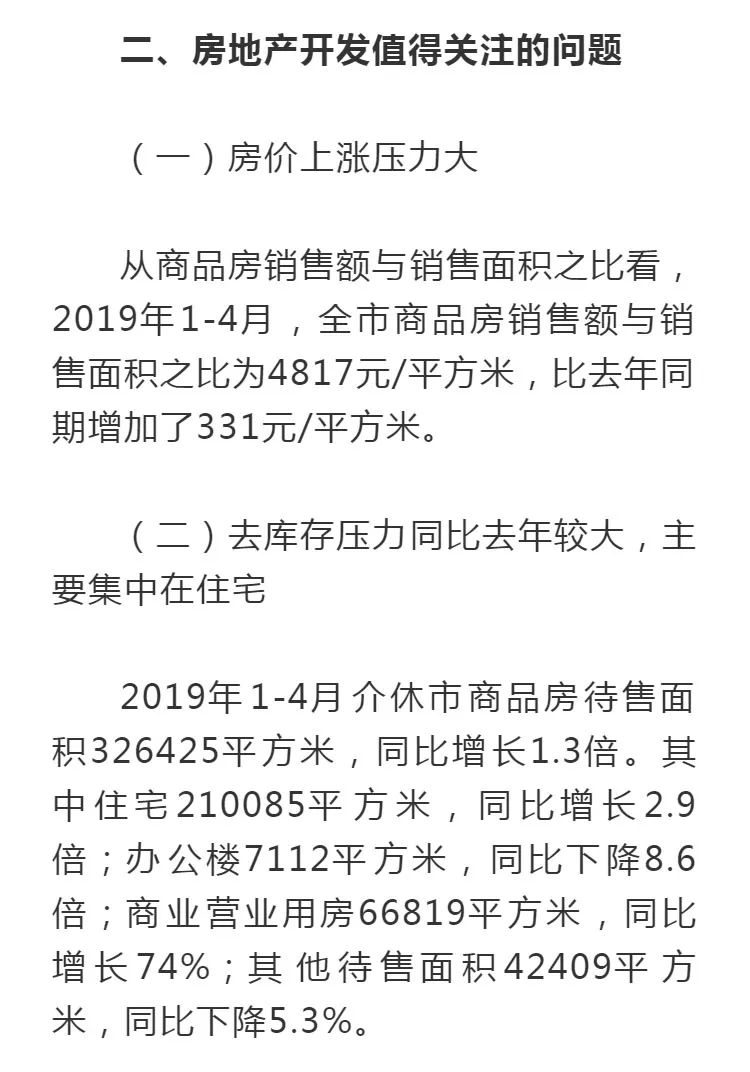 二、房地产开发值得关注的问题

（一）房价上涨压力大

从商品房销售额与销售面积之比看，2019年1-4月，全市商品房销售额与销售面积之比为4817元/平方米，比去年同期增加了331元/平方米。

（二）去库存压力同比去年较大，主要集中在住宅

2019年1-4月介休市商品房待售面积326425平方米，同比增长1.3倍。其中住宅210085平方米，同比增长2.9倍；办公楼7112平方米，同比下降8.6倍；商业营业用房66819平方米，同比增长74%；其他待售面积42409平方米，同比下降5.3%。